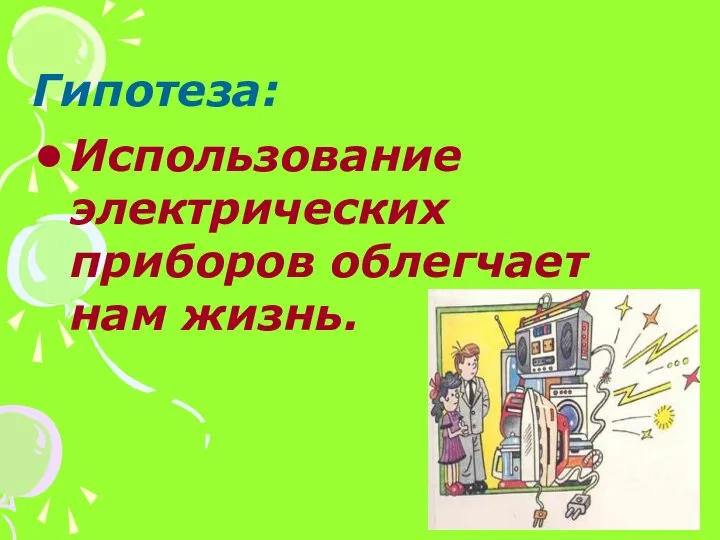 Гипотеза:

• Использование электрических приборов облегчает нам жизнь.